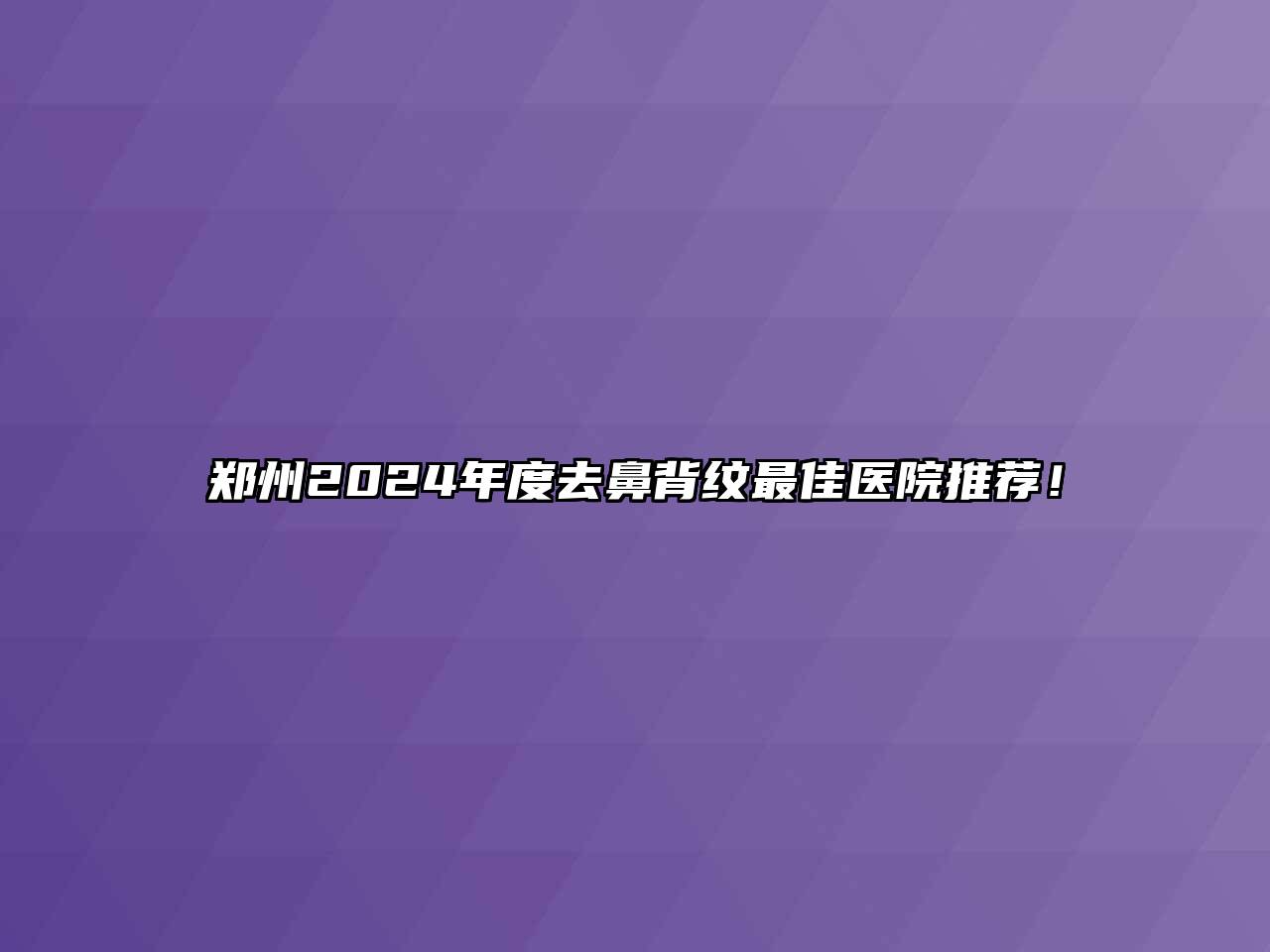 郑州2024年度去鼻背纹最佳医院推荐！